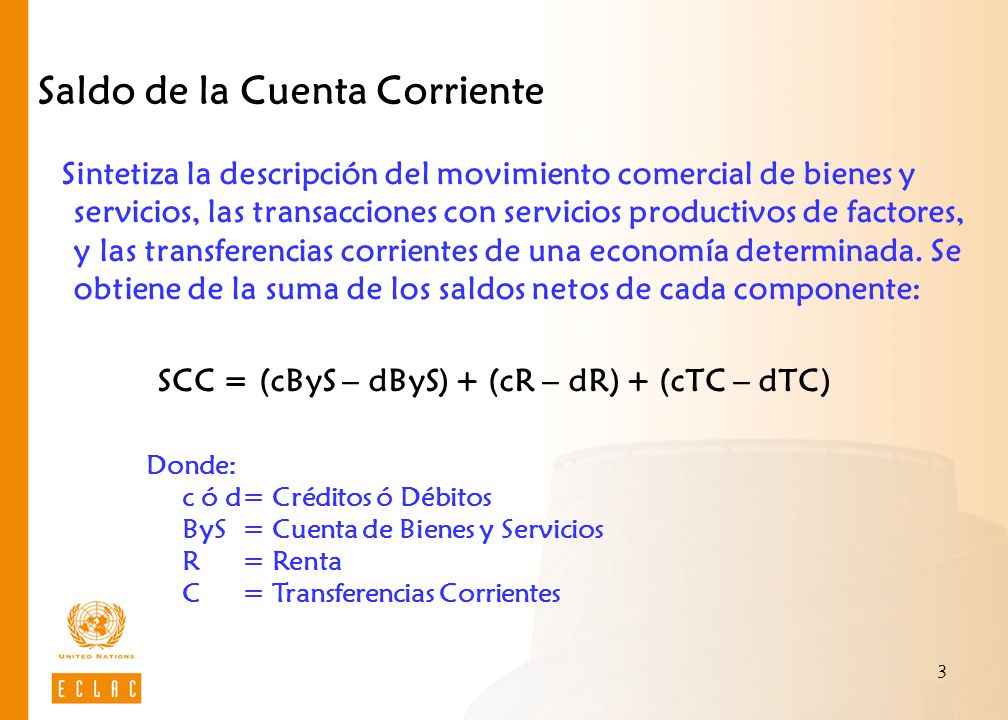 Saldo de la Cuenta Corriente

Sintetiza la descripción del movimiento comercial de bienes y servicios, las transacciones con servicios productivos de factores, y las transferencias corrientes de una economía determinada. Se obtiene de la suma de los saldos netos de cada componente:

SCC = (cByS – dByS) + (cR – dR) + (cTC – dTC)

Donde:
c ó d= Créditos ó Débitos
ByS = Cuenta de Bienes y Servicios
R = Renta
C = Transferencias Corrientes

UNITED NATIONS
ECLAC

3